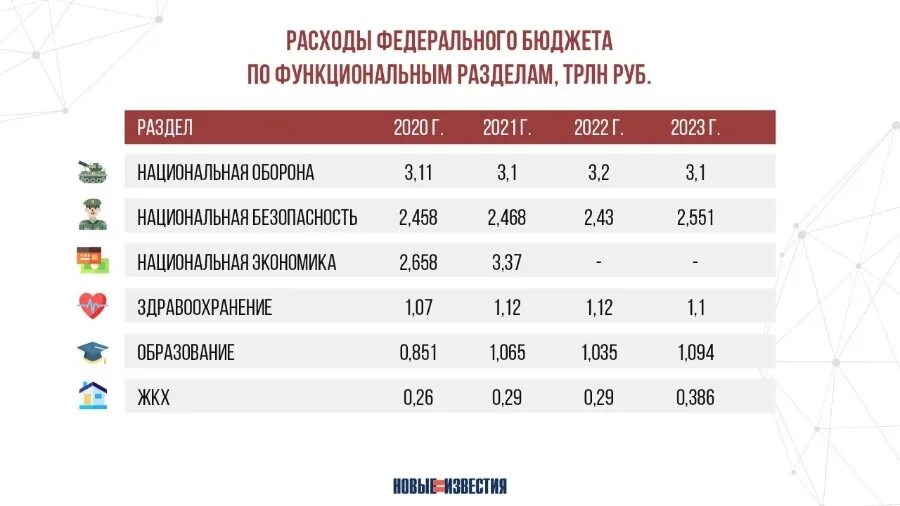 РАСХОДЫ ФЕДЕРАЛЬНОГО БЮДЖЕТА ПО ФУНКЦИОНАЛЬНЫМ РАЗДЕЛАМ, ТРЛН РУБ.

| РАЗДЕЛ | 2020 Г. | 2021 Г. | 2022 Г. | 2023 Г. |
|---|---|---|---|---|
| НАЦИОНАЛЬНАЯ ОБОРОНА | 3,11 | 3,1 | 3,2 | 3,1 |
| НАЦИОНАЛЬНАЯ БЕЗОПАСНОСТЬ | 2,458 | 2,468 | 2,43 | 2,551 |
| НАЦИОНАЛЬНАЯ ЭКОНОМИКА | 2,658 | 3,37 | - | - |
| ЗДРАВООХРАНЕНИЕ | 1,07 | 1,12 | 1,12 | 1,1 |
| ОБРАЗОВАНИЕ | 0,851 | 1,065 | 1,035 | 1,094 |
| ЖКХ | 0,26 | 0,29 | 0,29 | 0,386 |

НОВЫЕ ИЗВЕСТИЯ